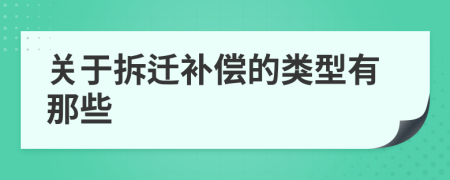 关于拆迁补偿的类型有那些